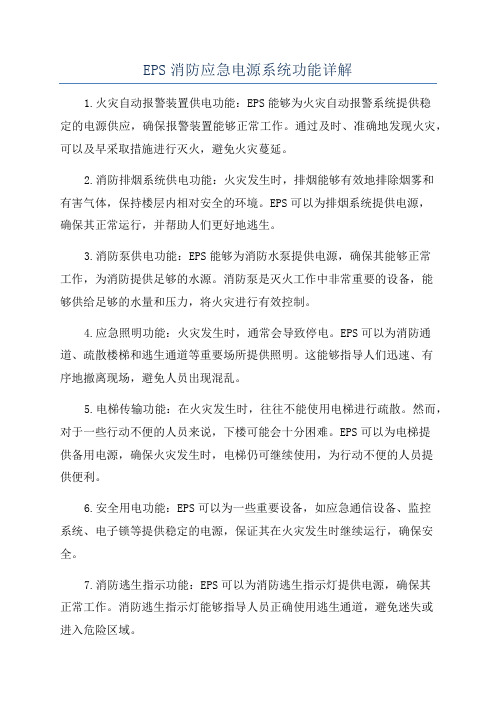 EPS 消防应急电源系统功能详解

1.火灾自动报警装置供电功能：EPS 能够为火灾自动报警系统提供稳定的电源供应，确保报警装置能够正常工作。通过及时、准确地发现火灾，可以及早采取措施进行灭火，避免火灾蔓延。

2.消防排烟系统供电功能：火灾发生时，排烟能够有效地排除烟雾和有害气体，保持楼层内相对安全的环境。EPS 可以为排烟系统提供电源，确保其正常运行，并帮助人们更好地逃生。

3.消防泵供电功能：EPS 能够为消防水泵提供电源，确保其能够正常工作，为消防提供足够的水源。消防泵是灭火工作中非常重要的设备，能够供给足够的水量和压力，将火灾进行有效控制。

4.应急照明功能：火灾发生时，通常会导致停电。EPS 可以为消防通道、疏散楼梯和逃生通道等重要场所提供照明。这能够指导人们迅速、有序地撤离现场，避免人员出现混乱。

5.电梯传输功能：在火灾发生时，往往不能使用电梯进行疏散。然而，对于一些行动不便的人员来说，下楼可能会十分困难。EPS 可以为电梯提供备用电源，确保火灾发生时，电梯仍可继续使用，为行动不便的人员提供便利。

6.安全用电功能：EPS 可以为一些重要设备，如应急通信设备、监控系统、电子锁等提供稳定的电源，保证其在火灾发生时继续运行，确保安全。

7.消防逃生指示功能：EPS 可以为消防逃生指示灯提供电源，确保其正常工作。消防逃生指示灯能够指导人员正确使用逃生通道，避免迷失或进入危险区域。